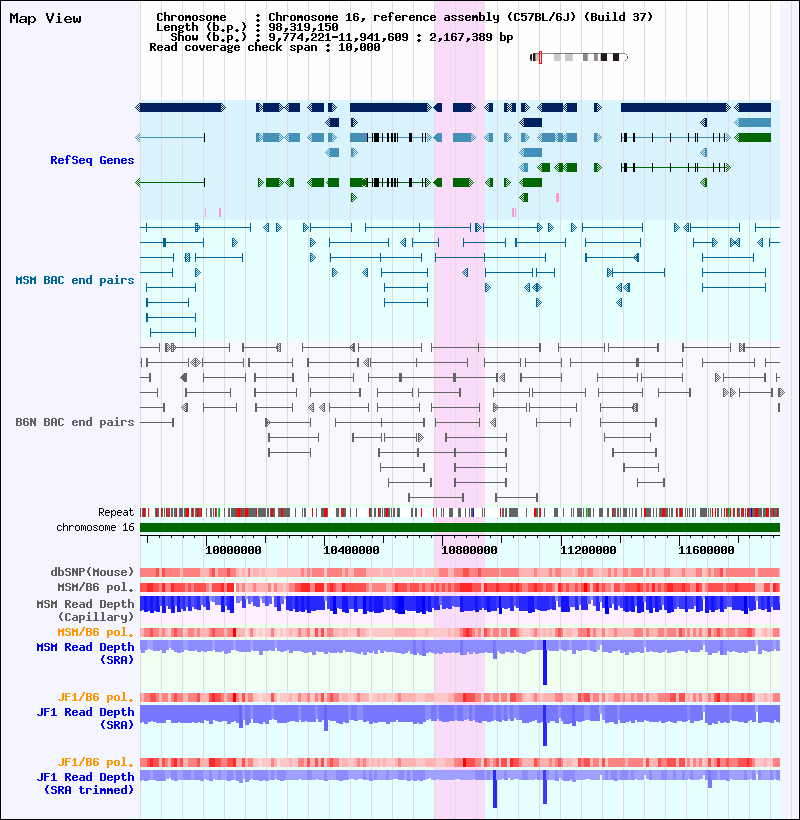 Map View

Chromosome : Chromosome 16, reference assembly (C57BL/6J) (Build 37)
Length (b.p.) : 98,319,150
Show (b.p.) : 9,774,221-11,941,609 : 2,167,389 bp
Read coverage check span : 10,000

RefSeq Genes

MSM BAC end pairs

B6N BAC end pairs

Repeat
chromosome 16

10000000
10400000
10800000
11200000
11600000

dbSNP(Mouse)
MSM/B6 pol.
MSM Read Depth (Capillary)
MSM/B6 pol.
MSM Read Depth (SRA)
JF1/B6 pol.
JF1 Read Depth (SRA)
JF1/B6 pol.
JF1 Read Depth (SRA trimmed)